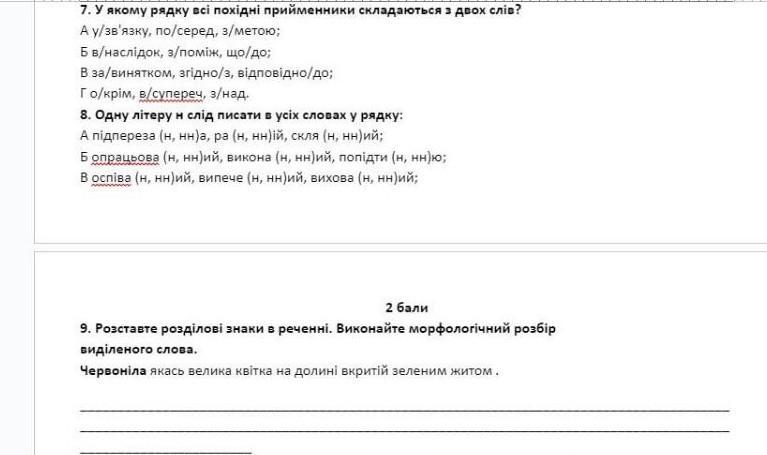 7. У якому рядку всі похідні прийменники складаються з двох слів?
А у/зв'язку, по/серед, з/метою;
Б в/наслідок, з/поміж, що/до;
В за/винятком, згідно/з, відповідно/до;
Г о/крім, в/супереч, з/над.
8. Одну літеру н слід писати в усіх словах у рядку:
А підпереза (н, нн)а, ра (н, нн)ій, скля (н, нн)ий;
Б опрацьова (н, нн)ий, викона (н, нн)ий, попідти (н, нн)ю;
В оспіва (н, нн)ий, випече (н, нн)ий, вихова (н, нн)ий;

2 бали
9. Розставте розділові знаки в реченні. Виконайте морфологічний розбір виділеного слова.
Червоніла якась велика квітка на долині вкритій зеленим житом .